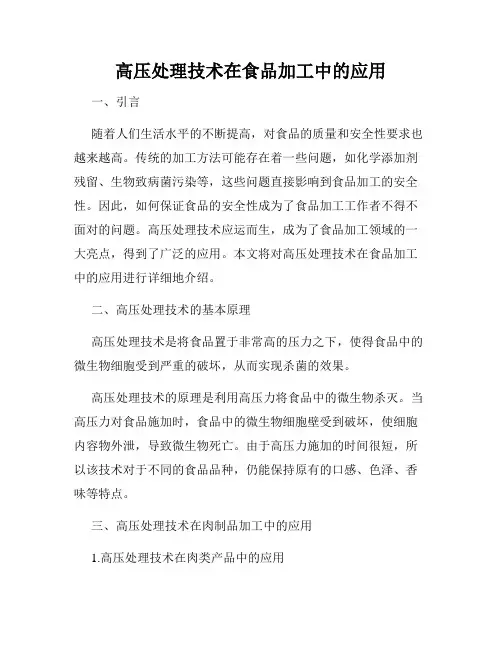 高压处理技术在食品加工中的应用

一、引言

随着人们生活水平的不断提高，对食品的质量和安全性要求也越来越高。传统的加工方法可能存在着一些问题，如化学添加剂残留、生物致病菌污染等，这些问题直接影响到食品加工的安全性。因此，如何保证食品的安全性成为了食品加工工作者不得不面对的问题。高压处理技术应运而生，成为了食品加工领域的一大亮点，得到了广泛的应用。本文将对高压处理技术在食品加工中的应用进行详细地介绍。

二、高压处理技术的基本原理

高压处理技术是将食品置于非常高的压力之下，使得食品中的微生物细胞受到严重的破坏，从而实现杀菌的效果。

高压处理技术的原理是利用高压力将食品中的微生物杀灭。当高压力对食品施加时，食品中的微生物细胞壁受到破坏，使细胞内容物外泄，导致微生物死亡。由于高压力施加的时间很短，所以该技术对于不同的食品品种，仍能保持原有的口感、色泽、香味等特点。

三、高压处理技术在肉制品加工中的应用

1.高压处理技术在肉类产品中的应用